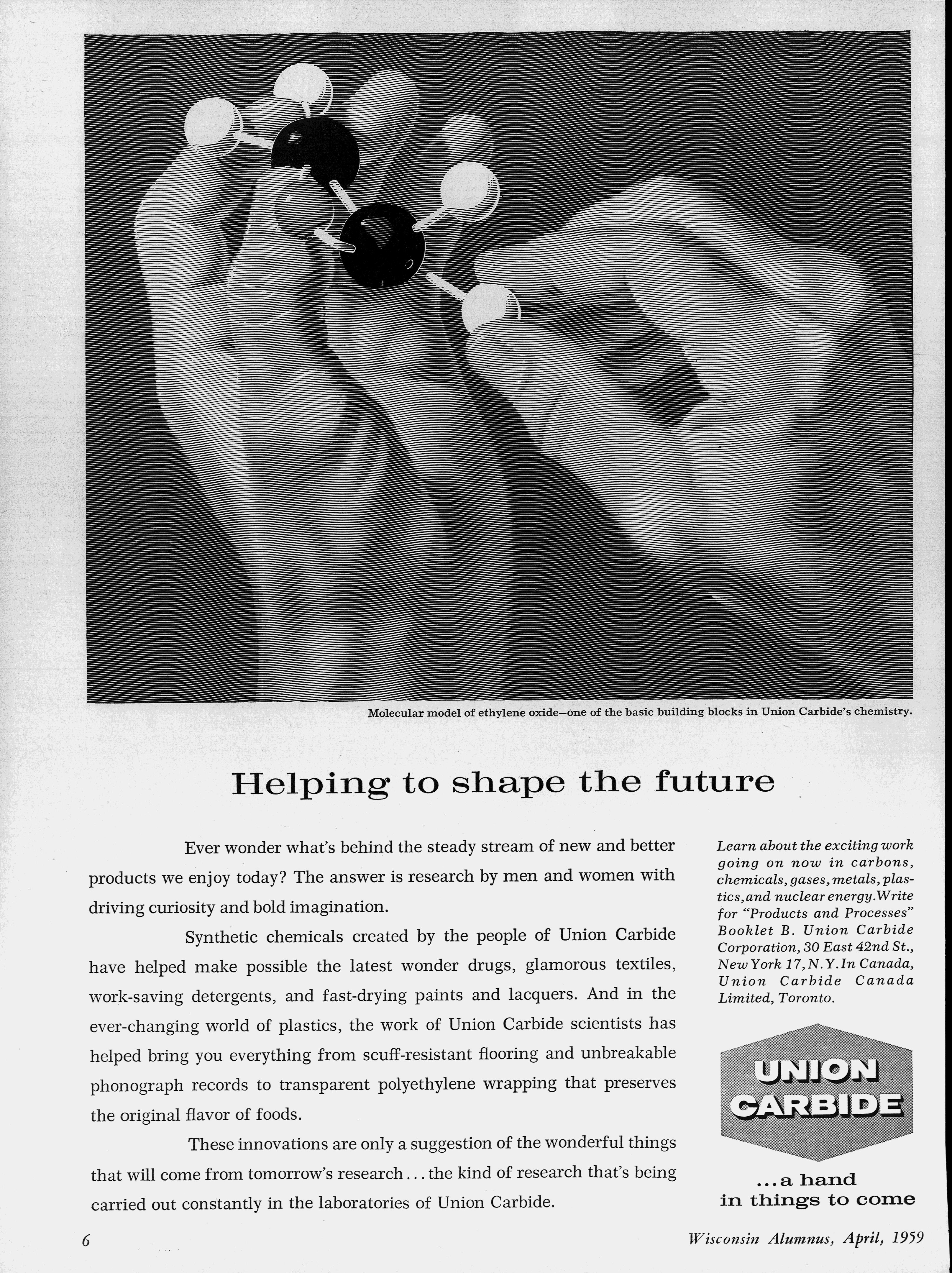 Molecular model of ethylene oxide—one of the basic building blocks in Union Carbide's chemistry.

Helping to shape the future

Ever wonder what's behind the steady stream of new and better products we enjoy today? The answer is research by men and women with driving curiosity and bold imagination.

Synthetic chemicals created by the people of Union Carbide have helped make possible the latest wonder drugs, glamorous textiles, work-saving detergents, and fast-drying paints and lacquers. And in the ever-changing world of plastics, the work of Union Carbide scientists has helped bring you everything from scuff-resistant flooring and unbreakable phonograph records to transparent polyethylene wrapping that preserves the original flavor of foods.

These innovations are only a suggestion of the wonderful things that will come from tomorrow's research... the kind of research that's being carried out constantly in the laboratories of Union Carbide.

Learn about the exciting work going on now in carbons, chemicals, gases, metals, plastics, and nuclear energy. Write for "Products and Processes" Booklet B. Union Carbide Corporation, 30 East 42nd St., New York 17, N.Y. In Canada, Union Carbide Canada Limited, Toronto.

UNION CARBIDE

...a hand in things to come

6

Wisconsin Alumnus, April, 1959